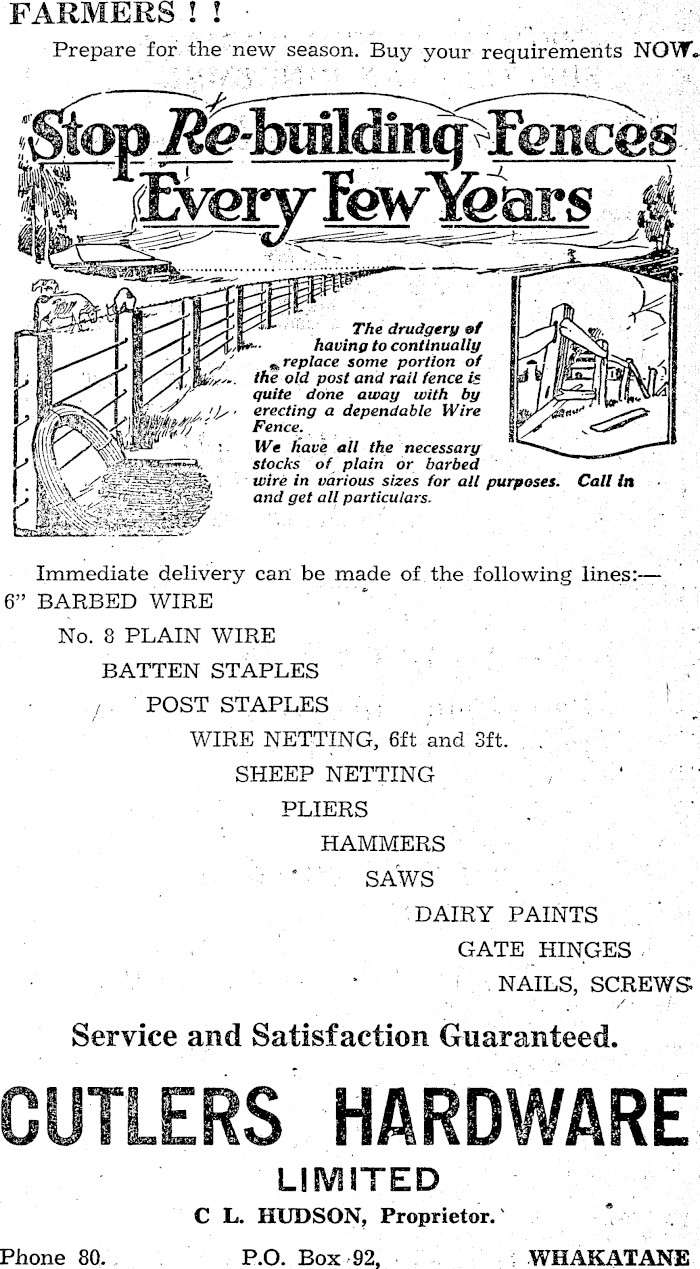 FARMERS ! !

Prepare for the new season. Buy your requirements NOW.

Stop Re-building Fences Every Few Years

The drudgery of having to continually replace some portion of the old post and rail fence is quite done away with by erecting a dependable Wire Fence.
We have all the necessary stocks of plain or barbed wire in various sizes for all purposes. Call in and get all particulars.

Immediate delivery can be made of the following lines:—
6" BARBED WIRE
No. 8 PLAIN WIRE
BATTEN STAPLES
POST STAPLES
WIRE NETTING, 6ft and 3ft.
SHEEP NETTING
PLIERS
HAMMERS
SAWS
DAIRY PAINTS
GATE HINGES
NAILS, SCREWS

Service and Satisfaction Guaranteed.

CUTLERS HARDWARE
LIMITED
C L. HUDSON, Proprietor.

Phone 80. P.O. Box 92, WHAKATANE